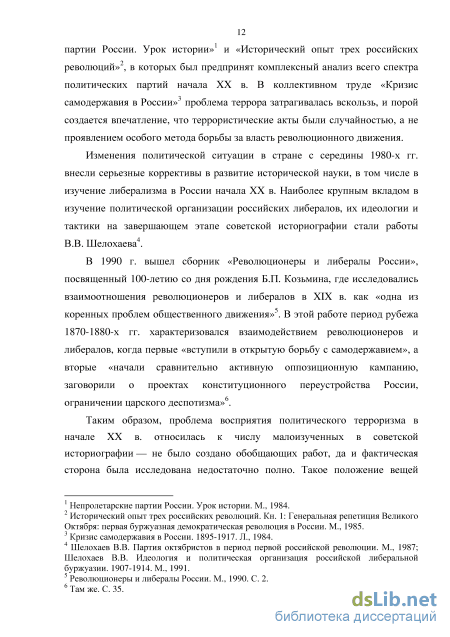 12

партии России. Урок истории»$^1$ и «Исторический опыт трех российских революций»$^2$, в которых был предпринят комплексный анализ всего спектра политических партий начала XX в. В коллективном труде «Кризис самодержавия в России»$^3$ проблема террора затрагивалась вскользь, и порой создается впечатление, что террористические акты были случайностью, а не проявлением особого метода борьбы за власть революционного движения.

Изменения политической ситуации в стране с середины 1980-х гг. внесли серьезные коррективы в развитие исторической науки, в том числе в изучение либерализма в России начала XX в. Наиболее крупным вкладом в изучение политической организации российских либералов, их идеологии и тактики на завершающем этапе советской историографии стали работы В.В. Шелохаева$^4$.

В 1990 г. вышел сборник «Революционеры и либералы России», посвященный 100-летию со дня рождения Б.П. Козьмина, где исследовались взаимоотношения революционеров и либералов в XIX в. как «одна из коренных проблем общественного движения»$^5$. В этой работе период рубежа 1870-1880-х гг. характеризовался взаимодействием революционеров и либералов, когда первые «вступили в открытую борьбу с самодержавием», а вторые «начали сравнительно активную оппозиционную кампанию, заговорили о проектах конституционного переустройства России, ограничении царского деспотизма»$^6$.

Таким образом, проблема восприятия политического терроризма в начале XX в. относилась к числу малоизученных в советской историографии — не было создано обобщающих работ, да и фактическая сторона была исследована недостаточно полно. Такое положение вещей

$^1$ Непролетарские партии России. Урок истории. М., 1984.
$^2$ Исторический опыт трех российских революций. Кн. 1: Генеральная репетиция Великого Октября: первая буржуазная демократическая революция в России. М., 1985.
$^3$ Кризис самодержавия в России. 1895-1917. Л., 1984.
$^4$ Шелохаев В.В. Партия октябристов в период первой российской революции. М., 1987; Шелохаев В.В. Идеология и политическая организация российской либеральной буржуазии. 1907-1914. М., 1991.
$^5$ Революционеры и либералы России. М., 1990. С. 2.
$^6$ Там же. С. 35.

dsLib.net
библиотека диссертаций